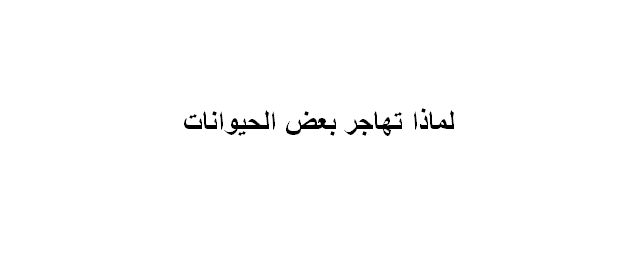 لماذا تهاجر بعض الحيوانات